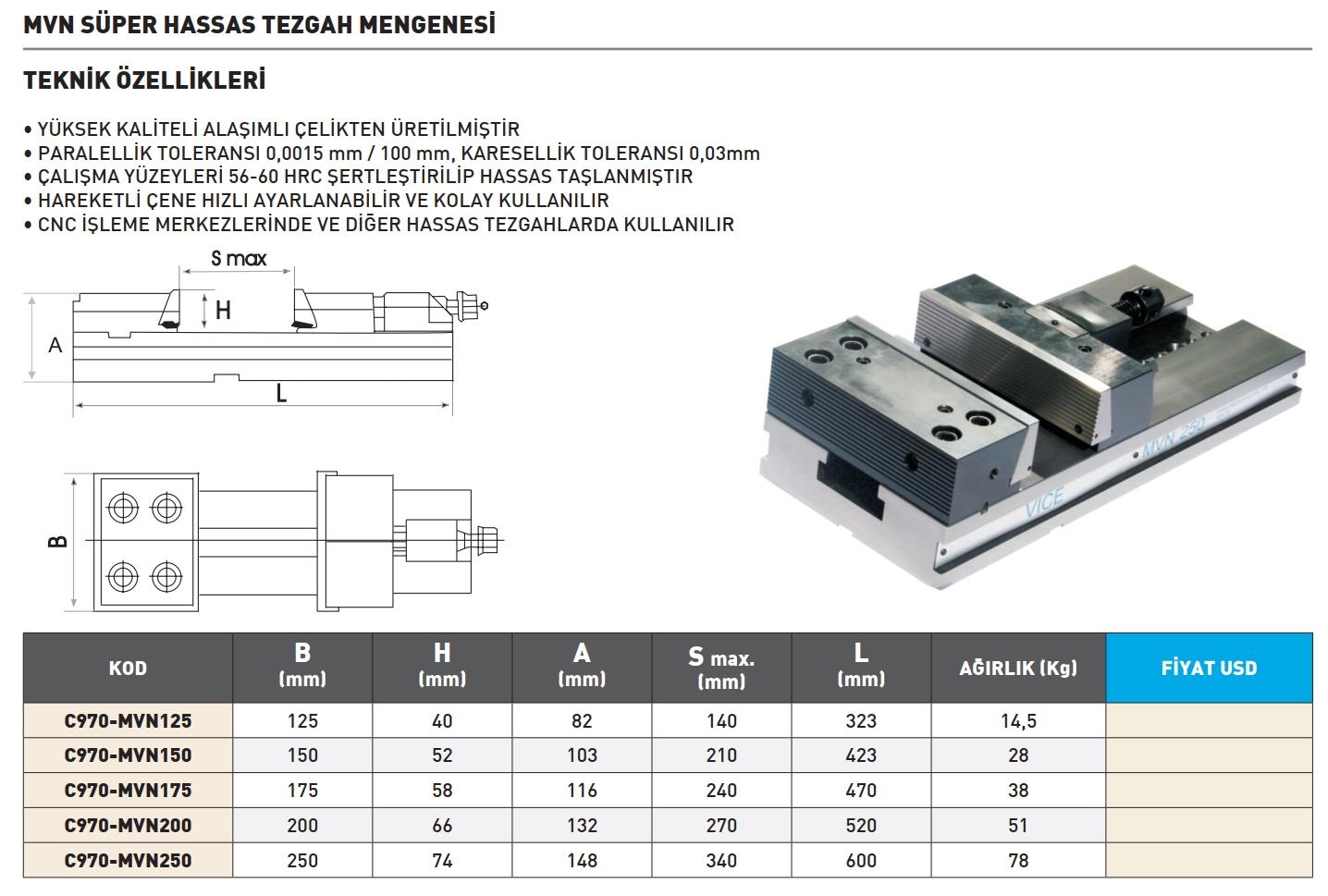 MVN SÜPER HASSAS TEZGAH MENGENESİ

TEKNİK ÖZELLİKLERİ

• YÜKSEK KALİTELİ ALAŞIMLI ÇELİKTEN ÜRETİLMİŞTİR
• PARALELLİK TOLERANSI 0,0015 mm / 100 mm, KARESELLİK TOLERANSI 0,03mm
• ÇALIŞMA YÜZEYLERİ 56-60 HRC ŞERTLEŞTİRİLİP HASSAS TAŞLANMIŞTIR
• HAREKETLİ ÇENE HIZLI AYARLANABİLİR VE KOLAY KULLANILIR
• CNC İŞLEME MERKEZLERİNDE VE DİĞER HASSAS TEZGAHLARDA KULLANILIR

S max

H

A

L

B

MVN 250

VICE

| KOD | B (mm) | H (mm) | A (mm) | S max. (mm) | L (mm) | AĞIRLIK (Kg) | FİYAT USD |
|---|---|---|---|---|---|---|---|
| C970-MVN125 | 125 | 40 | 82 | 140 | 323 | 14,5 | |
| C970-MVN150 | 150 | 52 | 103 | 210 | 423 | 28 | |
| C970-MVN175 | 175 | 58 | 116 | 240 | 470 | 38 | |
| C970-MVN200 | 200 | 66 | 132 | 270 | 520 | 51 | |
| C970-MVN250 | 250 | 74 | 148 | 340 | 600 | 78 | |